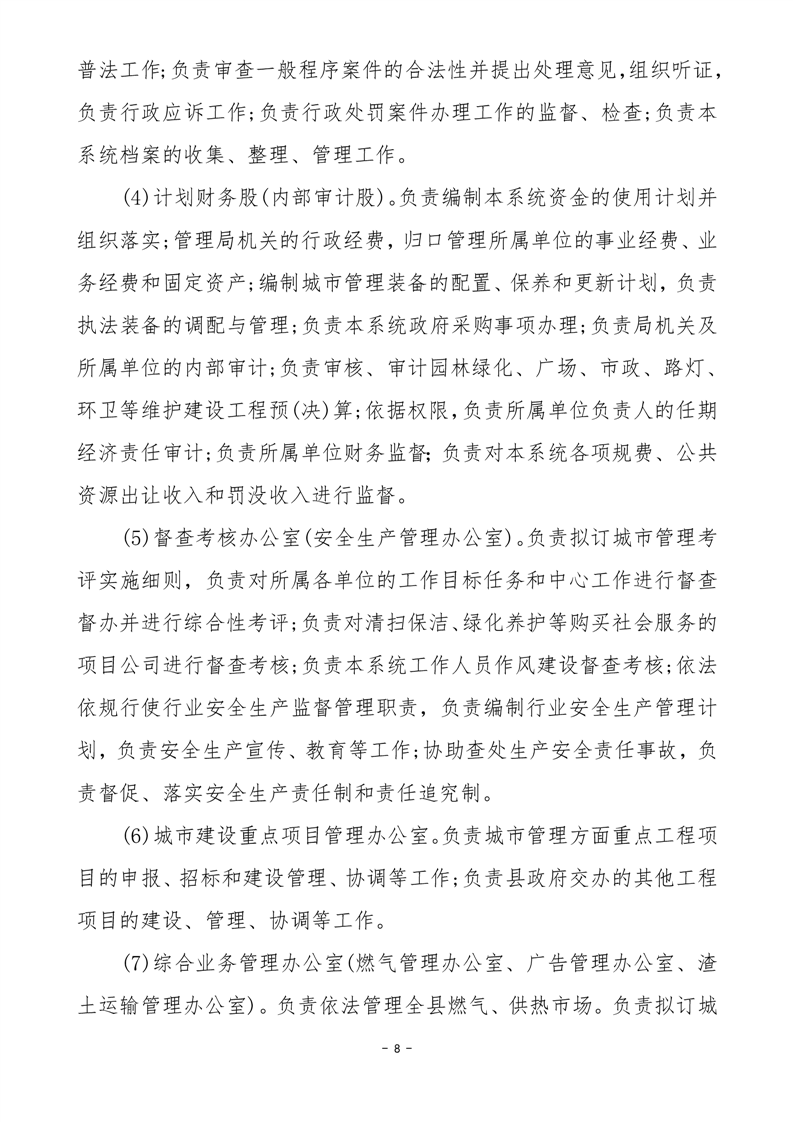 普法工作;负责审查一般程序案件的合法性并提出处理意见,组织听证,负责行政应诉工作;负责行政处罚案件办理工作的监督、检查;负责本系统档案的收集、整理、管理工作。

(4)计划财务股(内部审计股)。负责编制本系统资金的使用计划并组织落实;管理局机关的行政经费,归口管理所属单位的事业经费、业务经费和固定资产;编制城市管理装备的配置、保养和更新计划,负责执法装备的调配与管理;负责本系统政府采购事项办理;负责局机关及所属单位的内部审计;负责审核、审计园林绿化、广场、市政、路灯、环卫等维护建设工程预(决)算;依据权限,负责所属单位负责人的任期经济责任审计;负责所属单位财务监督;负责对本系统各项规费、公共资源出让收入和罚没收入进行监督。

(5)督查考核办公室(安全生产管理办公室)。负责拟订城市管理考评实施细则,负责对所属各单位的工作目标任务和中心工作进行督查督办并进行综合性考评;负责对清扫保洁、绿化养护等购买社会服务的项目公司进行督查考核;负责本系统工作人员作风建设督查考核;依法依规行使行业安全生产监督管理职责,负责编制行业安全生产管理计划,负责安全生产宣传、教育等工作;协助查处生产安全责任事故,负责督促、落实安全生产责任制和责任追究制。

(6)城市建设重点项目管理办公室。负责城市管理方面重点工程项目的申报、招标和建设管理、协调等工作;负责县政府交办的其他工程项目的建设、管理、协调等工作。

(7)综合业务管理办公室(燃气管理办公室、广告管理办公室、渣土运输管理办公室)。负责依法管理全县燃气、供热市场。负责拟订城

- 8 -